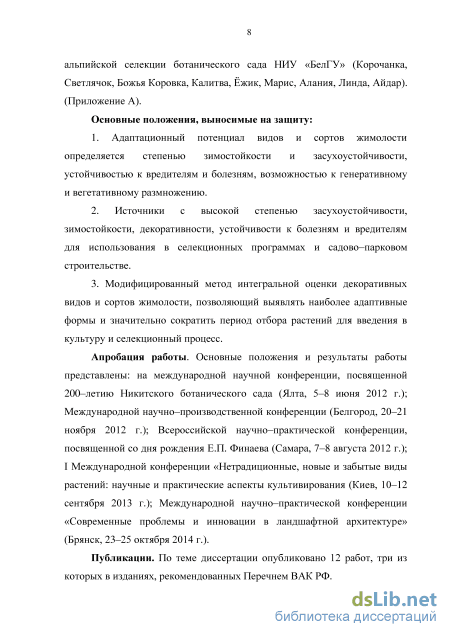 8

альпийской селекции ботанического сада НИУ «БелГУ» (Корочанка, Светлячок, Божья Коровка, Калитва, Ёжик, Марис, Алания, Линда, Айдар). (Приложение А).

**Основные положения, выносимые на защиту:**

1. Адаптационный потенциал видов и сортов жимолости определяется степенью зимостойкости и засухоустойчивости, устойчивостью к вредителям и болезням, возможностью к генеративному и вегетативному размножению.

2. Источники с высокой степенью засухоустойчивости, зимостойкости, декоративности, устойчивости к болезням и вредителям для использования в селекционных программах и садово–парковом строительстве.

3. Модифицированный метод интегральной оценки декоративных видов и сортов жимолости, позволяющий выявлять наиболее адаптивные формы и значительно сократить период отбора растений для введения в культуру и селекционный процесс.

**Апробация работы**. Основные положения и результаты работы представлены: на международной научной конференции, посвященной 200–летию Никитского ботанического сада (Ялта, 5–8 июня 2012 г.); Международной научно–производственной конференции (Белгород, 20–21 ноября 2012 г.); Всероссийской научно–практической конференции, посвященной со дня рождения Е.П. Финаева (Самара, 7–8 августа 2012 г.); I Международной конференции «Нетрадиционные, новые и забытые виды растений: научные и практические аспекты культивирования (Киев, 10–12 сентября 2013 г.); Международной научно–практической конференции «Современные проблемы и инновации в ландшафтной архитектуре» (Брянск, 23–25 октября 2014 г.).

**Публикации.** По теме диссертации опубликовано 12 работ, три из которых в изданиях, рекомендованных Перечнем ВАК РФ.

dsLib.net
библиотека диссертаций